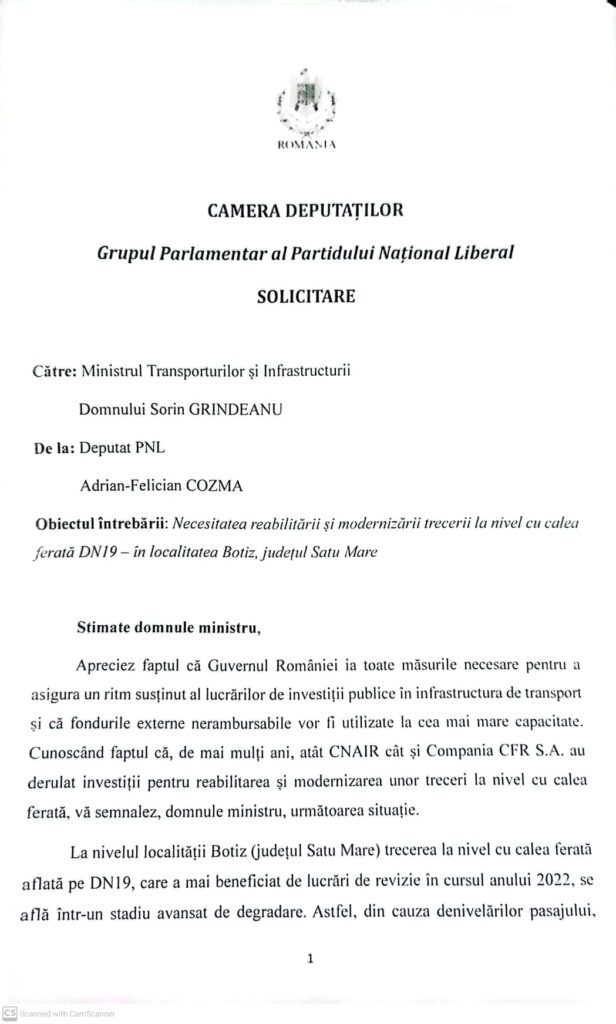 ROMANIA

CAMERA DEPUTAȚILOR

Grupul Parlamentar al Partidului Național Liberal

SOLICITARE

Către: Ministrul Transporturilor și Infrastructurii

Domnului Sorin GRINDEANU

De la: Deputat PNL

Adrian-Felician COZMA

Obiectul întrebării: Necesitatea reabilitării și modernizării trecerii la nivel cu calea ferată DN19 – în localitatea Botiz, județul Satu Mare

Stimate domnule ministru,

Apreciez faptul că Guvernul României ia toate măsurile necesare pentru a asigura un ritm susținut al lucrărilor de investiții publice în infrastructura de transport și că fondurile externe nerambursabile vor fi utilizate la cea mai mare capacitate. Cunoscând faptul că, de mai mulți ani, atât CNAIR cât și Compania CFR S.A. au derulat investiții pentru reabilitarea și modernizarea unor treceri la nivel cu calea ferată, vă semnalez, domnule ministru, următoarea situație.

La nivelul localității Botiz (județul Satu Mare) trecerea la nivel cu calea ferată aflată pe DN19, care a mai beneficiat de lucrări de revizie în cursul anului 2022, se află într-un stadiu avansat de degradare. Astfel, din cauza denivelărilor pasajului,

1

CS Scanned with CamScanner